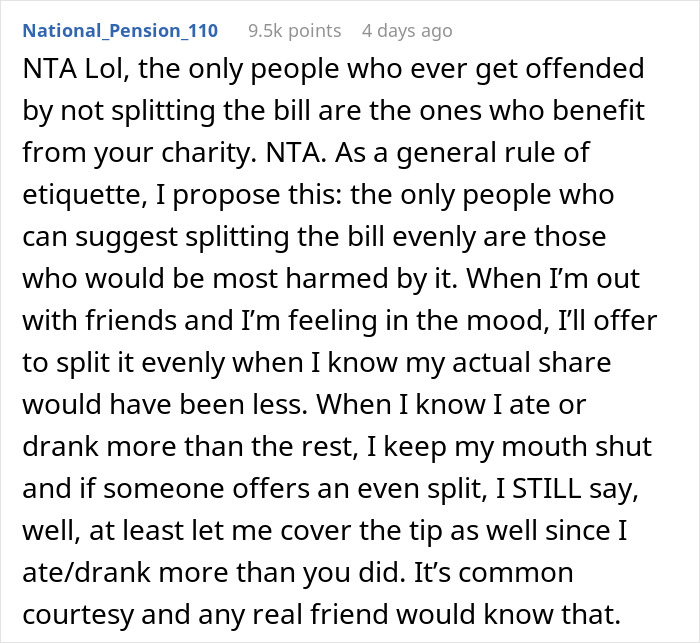 National_Pension_110 9.5k points 4 days ago

NTA Lol, the only people who ever get offended by not splitting the bill are the ones who benefit from your charity. NTA. As a general rule of etiquette, I propose this: the only people who can suggest splitting the bill evenly are those who would be most harmed by it. When I'm out with friends and I'm feeling in the mood, I'll offer to split it evenly when I know my actual share would have been less. When I know I ate or drank more than the rest, I keep my mouth shut and if someone offers an even split, I STILL say, well, at least let me cover the tip as well since I ate/drank more than you did. It's common courtesy and any real friend would know that.